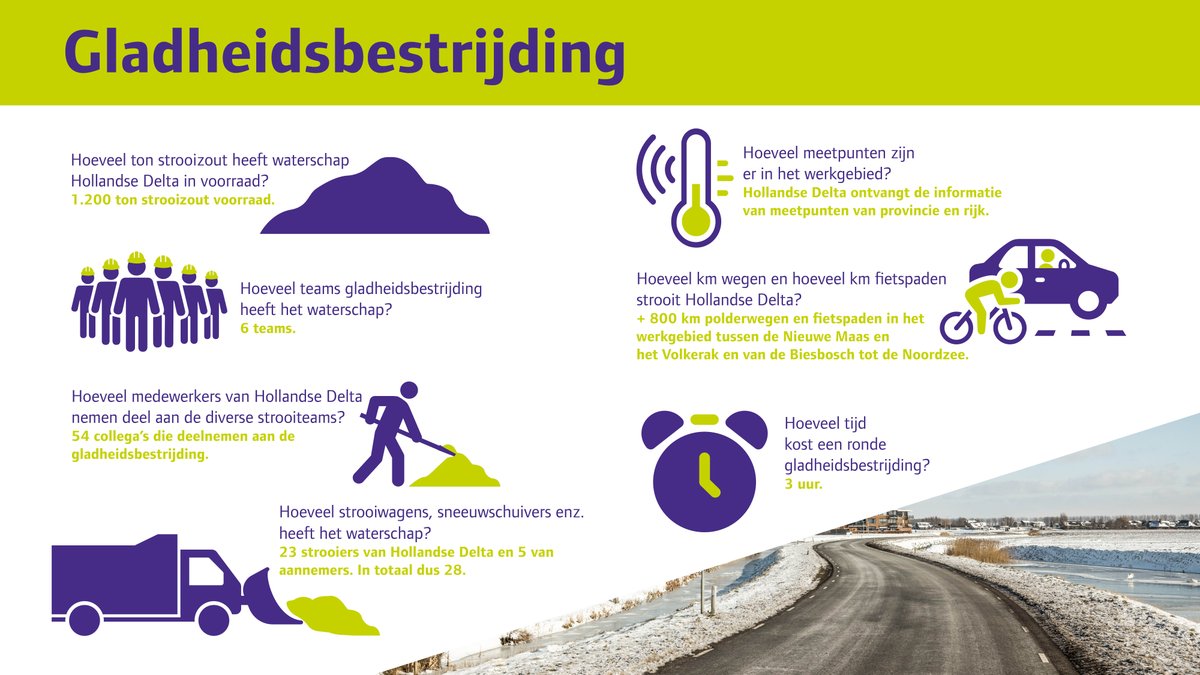 Gladheidsbestrijding

Hoeveel ton strooizout heeft waterschap Hollandse Delta in voorraad?
1.200 ton strooizout voorraad.

Hoeveel teams gladheidsbestrijding heeft het waterschap?
6 teams.

Hoeveel medewerkers van Hollandse Delta nemen deel aan de diverse strooiteams?
54 collega's die deelnemen aan de gladheidsbestrijding.

Hoeveel strooiwagens, sneeuwschuivers enz. heeft het waterschap?
23 strooiers van Hollandse Delta en 5 van aannemers. In totaal dus 28.

Hoeveel meetpunten zijn er in het werkgebied?
Hollandse Delta ontvangt de informatie van meetpunten van provincie en rijk.

Hoeveel km wegen en hoeveel km fietspaden strooit Hollandse Delta?
+ 800 km polderwegen en fietspaden in het werkgebied tussen de Nieuwe Maas en het Volkerak en van de Biesbosch tot de Noordzee.

Hoeveel tijd kost een ronde gladheidsbestrijding?
3 uur.